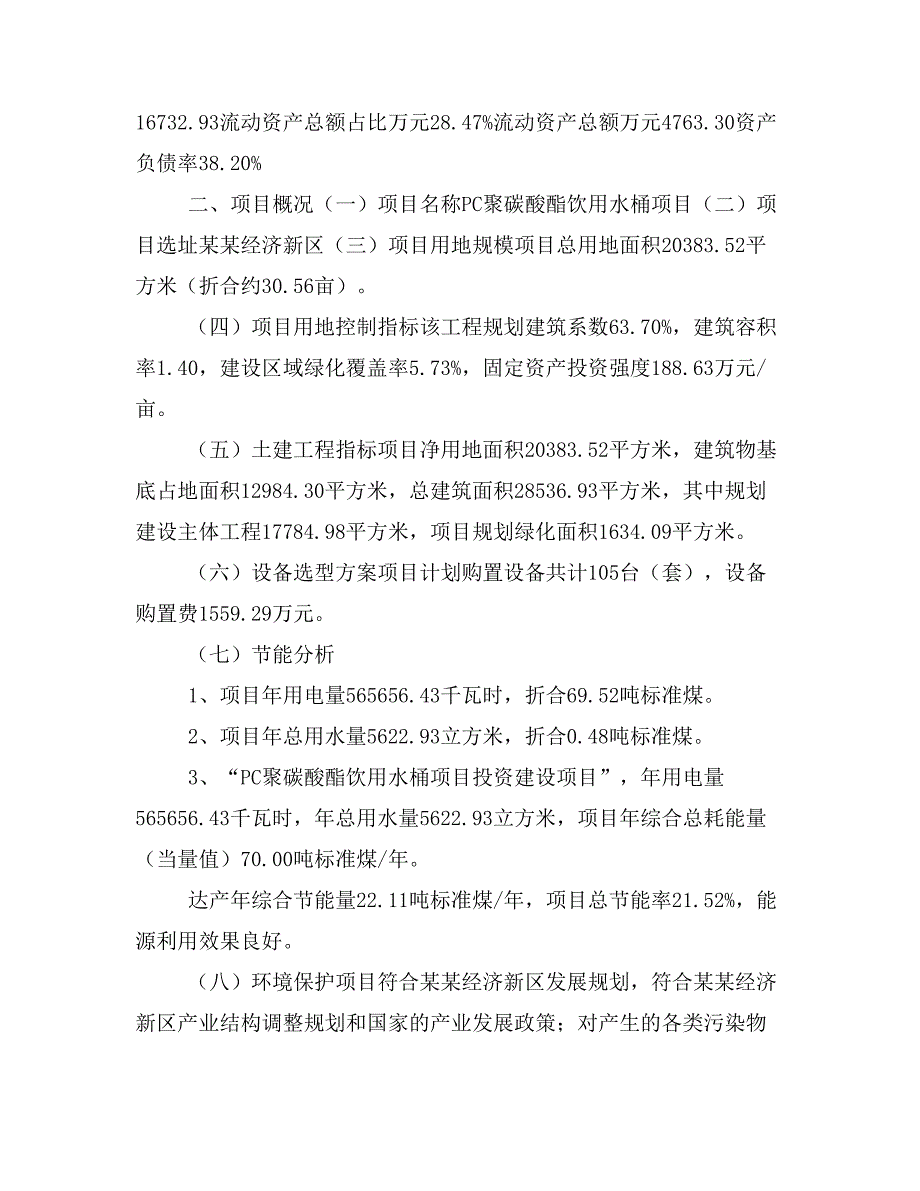 16732.93流动资产总额占比万元28.47%流动资产总额万元4763.30资产负债率38.20%

二、项目概况（一）项目名称PC聚碳酸酯饮用水桶项目（二）项目选址某某经济新区（三）项目用地规模项目总用地面积20383.52平方米（折合约30.56亩）。

（四）项目用地控制指标该工程规划建筑系数63.70%，建筑容积率1.40，建设区域绿化覆盖率5.73%，固定资产投资强度188.63万元/亩。

（五）土建工程指标项目净用地面积20383.52平方米，建筑物基底占地面积12984.30平方米，总建筑面积28536.93平方米，其中规划建设主体工程17784.98平方米，项目规划绿化面积1634.09平方米。

（六）设备选型方案项目计划购置设备共计105台（套），设备购置费1559.29万元。

（七）节能分析

1、项目年用电量565656.43千瓦时，折合69.52吨标准煤。

2、项目年总用水量5622.93立方米，折合0.48吨标准煤。

3、“PC聚碳酸酯饮用水桶项目投资建设项目”，年用电量565656.43千瓦时，年总用水量5622.93立方米，项目年综合总耗能量（当量值）70.00吨标准煤/年。

达产年综合节能量22.11吨标准煤/年，项目总节能率21.52%，能源利用效果良好。

（八）环境保护项目符合某某经济新区发展规划，符合某某经济新区产业结构调整规划和国家的产业发展政策；对产生的各类污染物